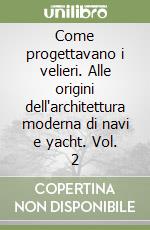 unilibro

Come progettavano i velieri. Alle origini dell'architettura moderna di navi e yacht. Vol. 2

COPERTINA NON DISPONIBILE